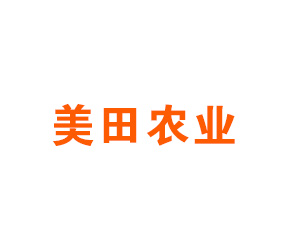 美田农业